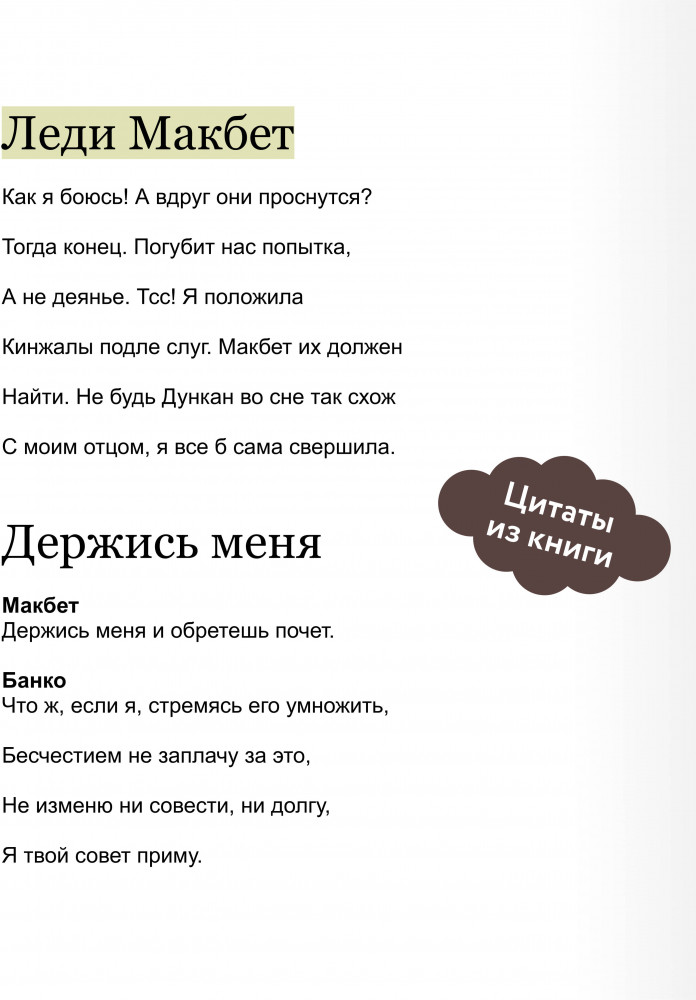 Леди Макбет

Как я боюсь! А вдруг они проснутся?

Тогда конец. Погубит нас попытка,

А не деянье. Тсс! Я положила

Кинжалы подле слуг. Макбет их должен

Найти. Не будь Дункан во сне так схож

С моим отцом, я все б сама свершила.

Цитаты из книги

Держись меня

Макбет
Держись меня и обретешь почет.

Банко
Что ж, если я, стремясь его умножить,

Бесчестием не заплачу за это,

Не изменю ни совести, ни долгу,

Я твой совет приму.